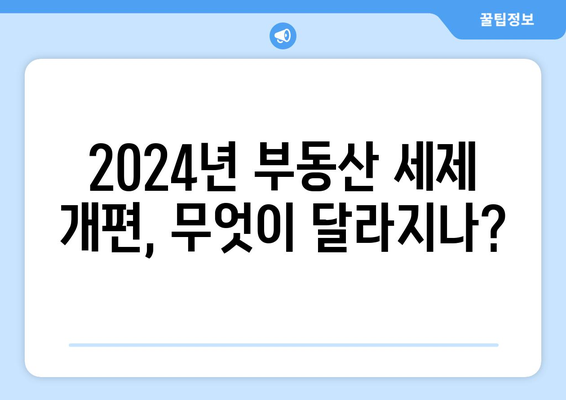 꿀팁정보

2024년 부동산 세제 개편, 무엇이 달라지나?